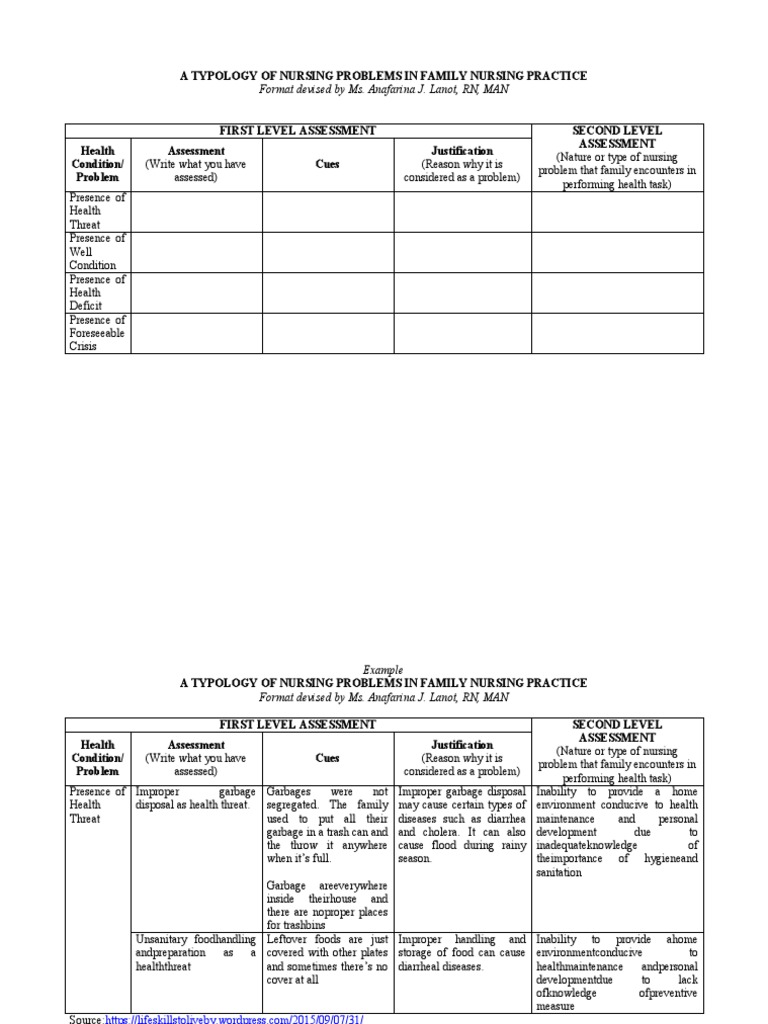 A TYPOLOGY OF NURSING PROBLEMS IN FAMILY NURSING PRACTICE
Format devised by Ms. Anafarina J. Lanot, RN, MAN

| FIRST LEVEL ASSESSMENT | | | | SECOND LEVEL ASSESSMENT (Nature or type of nursing problem that family encounters in performing health task) |
|---|---|---|---|---|
| Health Condition/ Problem | Assessment (Write what you have assessed) | Cues | Justification (Reason why it is considered as a problem) | |
| Presence of Health Threat | | | | |
| Presence of Well Condition | | | | |
| Presence of Health Deficit | | | | |
| Presence of Foreseeable Crisis | | | | |

Example
A TYPOLOGY OF NURSING PROBLEMS IN FAMILY NURSING PRACTICE
Format devised by Ms. Anafarina J. Lanot, RN, MAN

| FIRST LEVEL ASSESSMENT | | | | SECOND LEVEL ASSESSMENT (Nature or type of nursing problem that family encounters in performing health task) |
|---|---|---|---|---|
| Health Condition/ Problem | Assessment (Write what you have assessed) | Cues | Justification (Reason why it is considered as a problem) | |
| Presence of Health Threat | Improper garbage disposal as health threat. | Garbages were not segregated. The family used to put all their garbage in a trash can and the throw it anywhere when it's full. Garbage areeverywhere inside theirhouse and there are noproper places for trashbins | Improper garbage disposal may cause certain types of diseases such as diarrhea and cholera. It can also cause flood during rainy season. | Inability to provide a home environment conducive to health maintenance and personal development due to inadequateknowledge of theimportance of hygieneand sanitation |
| | Unsanitary foodhandling andpreparation as a healththreat | Leftover foods are just covered with other plates and sometimes there's no cover at all | Improper handling and storage of food can cause diarrheal diseases. | Inability to provide ahome environmentconducive to healthmaintenance andpersonal developmentdue to lack ofknowledge ofpreventive measure |

Source:https://lifeskillstoliveby.wordpress.com/2015/09/07/31/